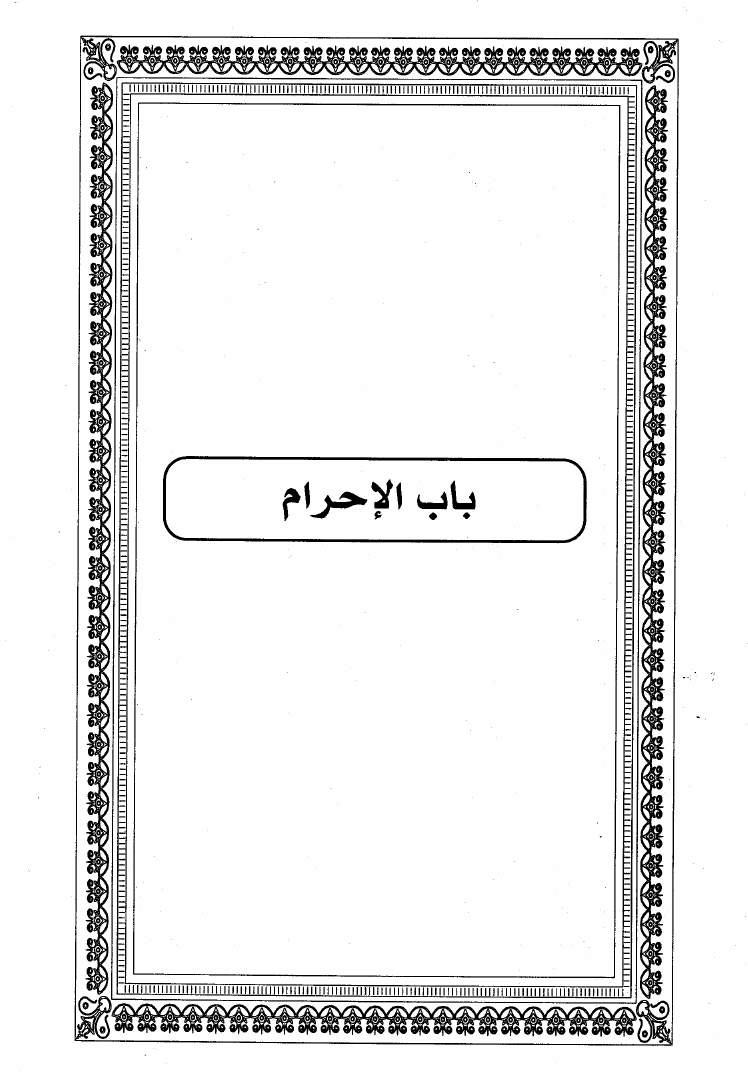 باب الإحرام